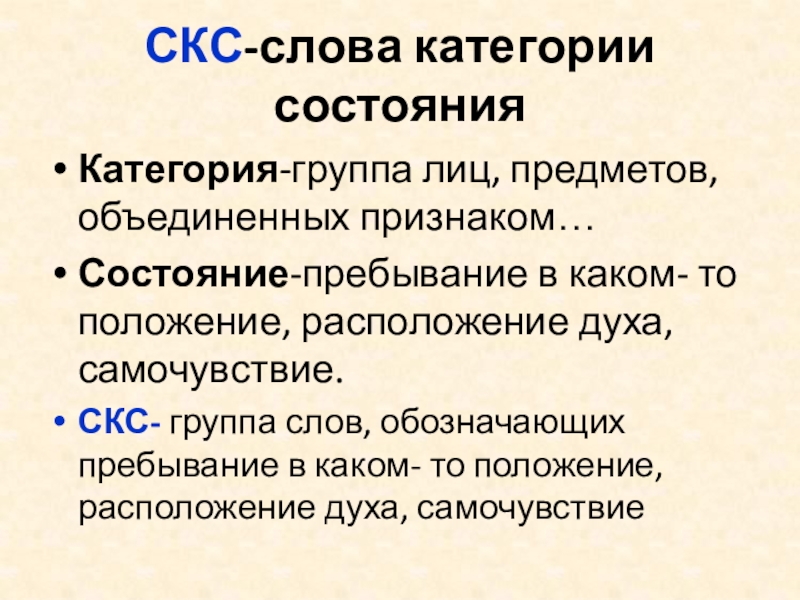 СКС-слова категории состояния

• Категория-группа лиц, предметов, объединенных признаком…

• Состояние-пребывание в каком- то положение, расположение духа, самочувствие.

• СКС- группа слов, обозначающих пребывание в каком- то положение, расположение духа, самочувствие